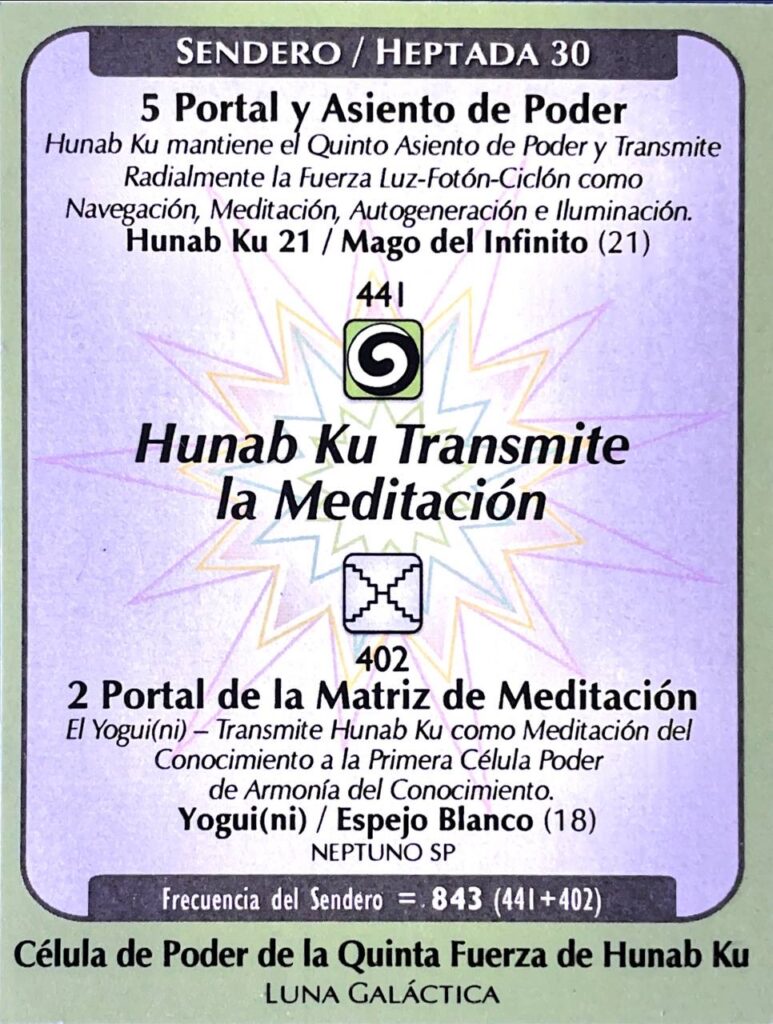 SENDERO / HEPTADA 30

5 Portal y Asiento de Poder

Hunab Ku mantiene el Quinto Asiento de Poder y Transmite Radialmente la Fuerza Luz-Fotón-Ciclón como Navegación, Meditación, Autogeneración e Iluminación.

Hunab Ku 21 / Mago del Infinito (21)

441

Hunab Ku Transmite la Meditación

402

2 Portal de la Matriz de Meditación

El Yogui(ni) – Transmite Hunab Ku como Meditación del Conocimiento a la Primera Célula Poder de Armonía del Conocimiento.

Yogui(ni) / Espejo Blanco (18)

NEPTUNO SP

Frecuencia del Sendero = 843 (441+402)

Célula de Poder de la Quinta Fuerza de Hunab Ku

LUNA GALÁCTICA